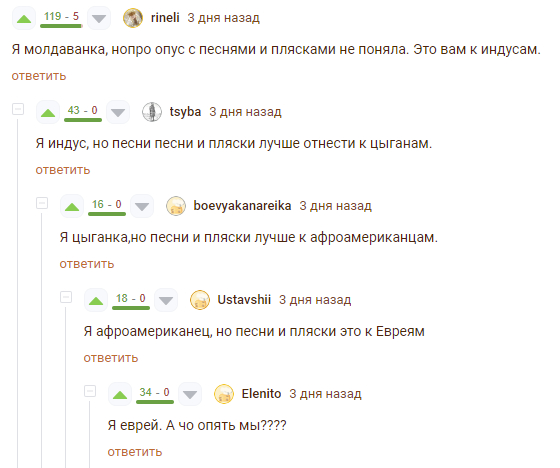 119 - 5 rineli 3 дня назад

Я молдаванка, нопро опус с песнями и плясками не поняла. Это вам к индусам.

ответить

43 - 0 tsyba 3 дня назад

Я индус, но песни песни и пляски лучше отнести к цыганам.

ответить

16 - 0 boevyakanareika 3 дня назад

Я цыганка,но песни и пляски лучше к афроамериканцам.

ответить

18 - 0 Ustavshii 3 дня назад

Я афроамериканец, но песни и пляски это к Евреям

ответить

34 - 0 Elenito 3 дня назад

Я еврей. А чо опять мы????

ответить